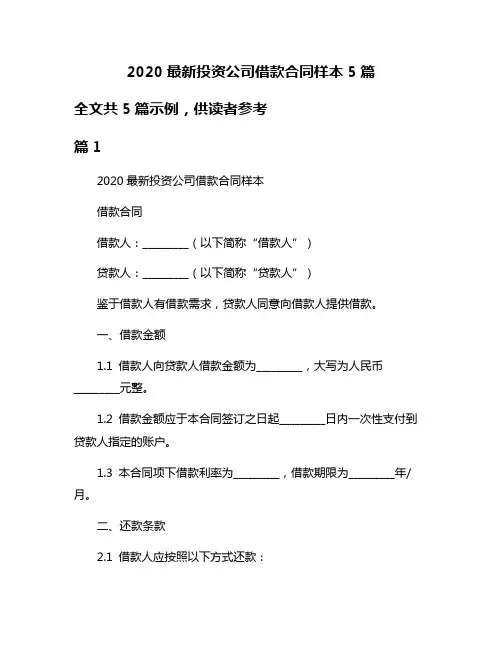 2020 最新投资公司借款合同样本 5 篇

全文共 5 篇示例，供读者参考

篇 1

2020 最新投资公司借款合同样本

借款合同

借款人：________（以下简称“借款人”）

贷款人：________（以下简称“贷款人”）

鉴于借款人有借款需求，贷款人同意向借款人提供借款。

一、借款金额

1.1 借款人向贷款人借款金额为________，大写为人民币________元整。

1.2 借款金额应于本合同签订之日起________日内一次性支付到贷款人指定的账户。

1.3 本合同项下借款利率为________，借款期限为________年/月。

二、还款条款

2.1 借款人应按照以下方式还款：